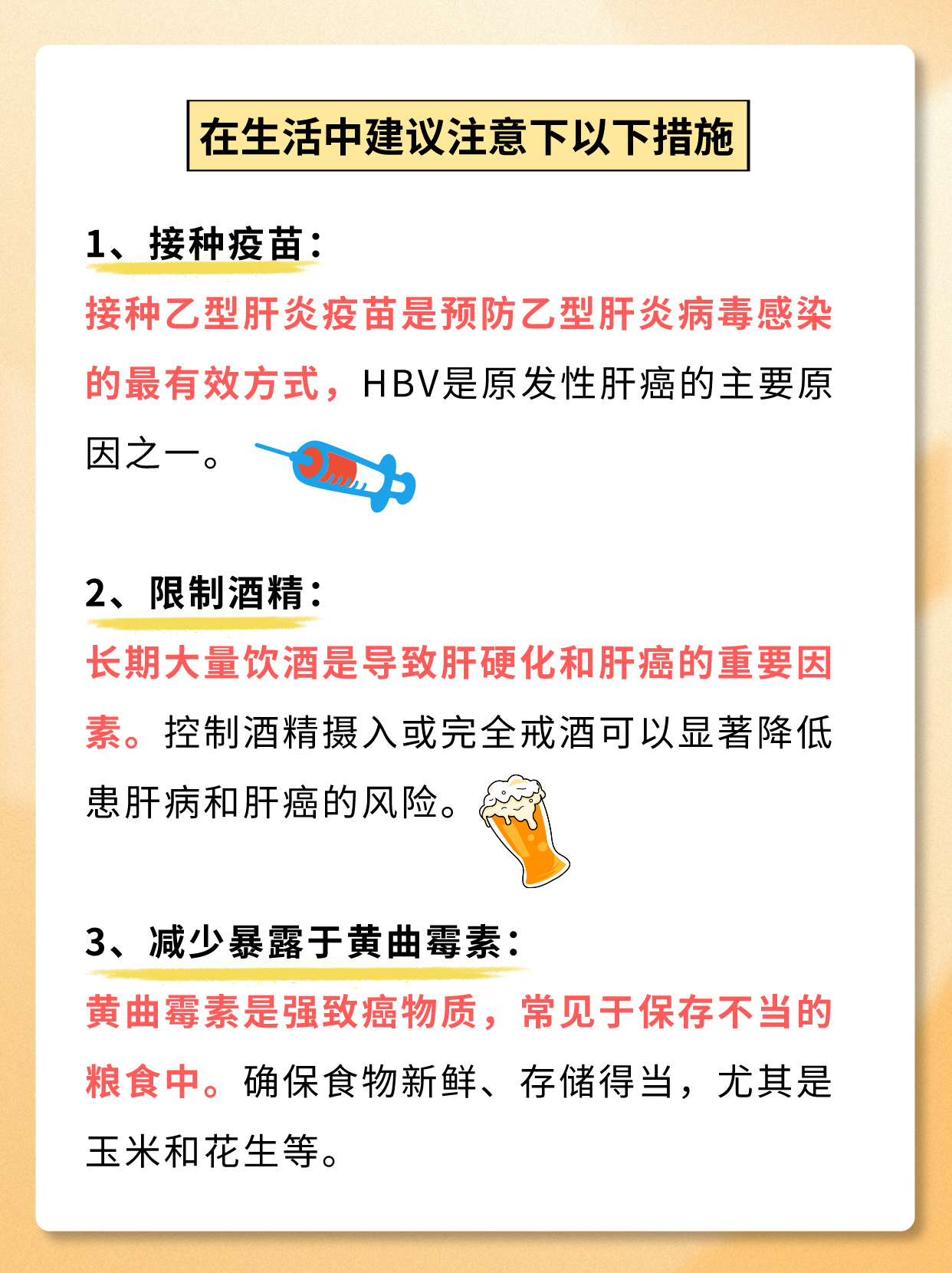 在生活中建议注意下以下措施

1、接种疫苗：

接种乙型肝炎疫苗是预防乙型肝炎病毒感染的最有效方式，HBV是原发性肝癌的主要原因之一。

2、限制酒精：

长期大量饮酒是导致肝硬化和肝癌的重要因素。控制酒精摄入或完全戒酒可以显著降低患肝病和肝癌的风险。

3、减少暴露于黄曲霉素：

黄曲霉素是强致癌物质，常见于保存不当的粮食中。确保食物新鲜、存储得当，尤其是玉米和花生等。